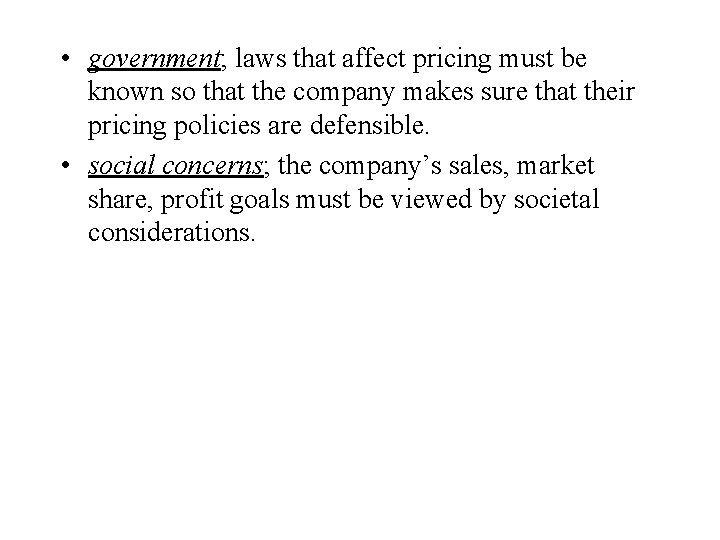 • government; laws that affect pricing must be known so that the company makes sure that their pricing policies are defensible.

• social concerns; the company’s sales, market share, profit goals must be viewed by societal considerations.